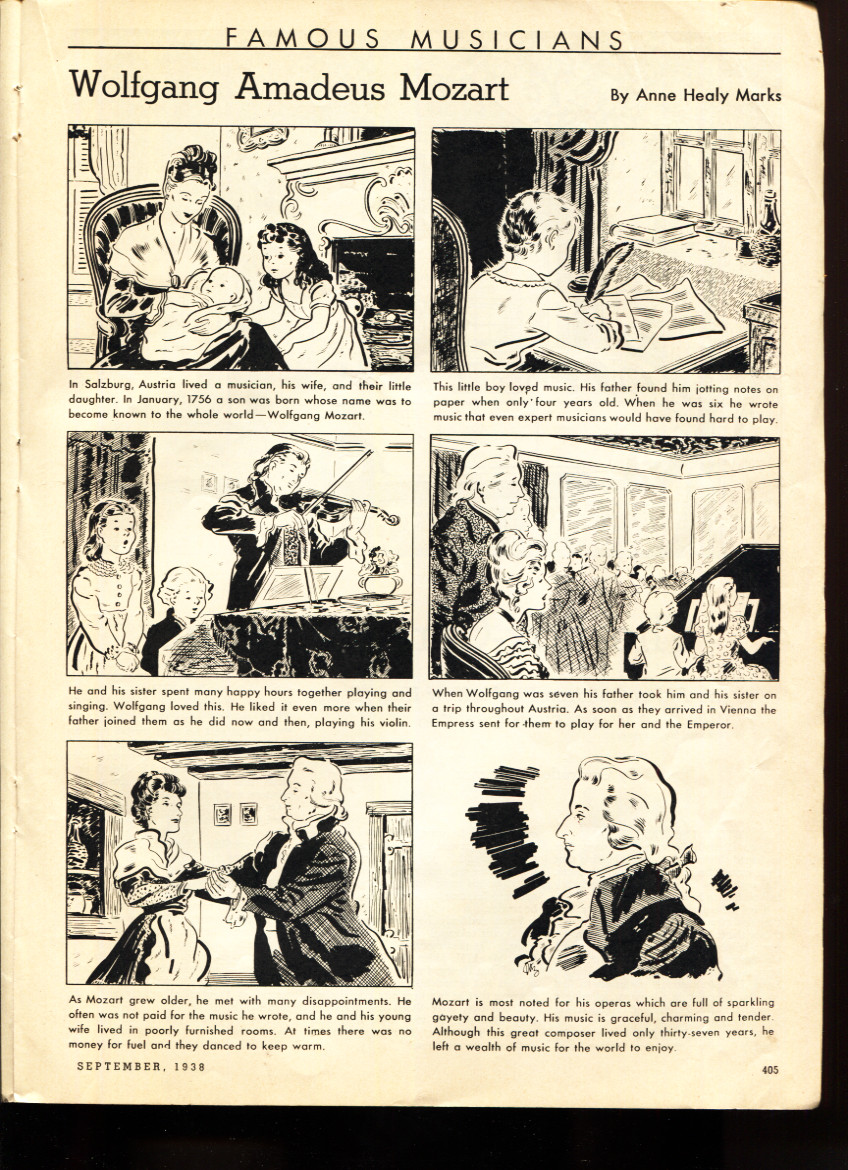 FAMOUS MUSICIANS

Wolfgang Amadeus Mozart

By Anne Healy Marks

In Salzburg, Austria lived a musician, his wife, and their little daughter. In January, 1756 a son was born whose name was to become known to the whole world—Wolfgang Mozart.

This little boy loved music. His father found him jotting notes on paper when only four years old. When he was six he wrote music that even expert musicians would have found hard to play.

He and his sister spent many happy hours together playing and singing. Wolfgang loved this. He liked it even more when their father joined them as he did now and then, playing his violin.

When Wolfgang was seven his father took him and his sister on a trip throughout Austria. As soon as they arrived in Vienna the Empress sent for them to play for her and the Emperor.

As Mozart grew older, he met with many disappointments. He often was not paid for the music he wrote, and he and his young wife lived in poorly furnished rooms. At times there was no money for fuel and they danced to keep warm.

Mozart is most noted for his operas which are full of sparkling gayety and beauty. His music is graceful, charming and tender. Although this great composer lived only thirty-seven years, he left a wealth of music for the world to enjoy.

SEPTEMBER, 1938

405